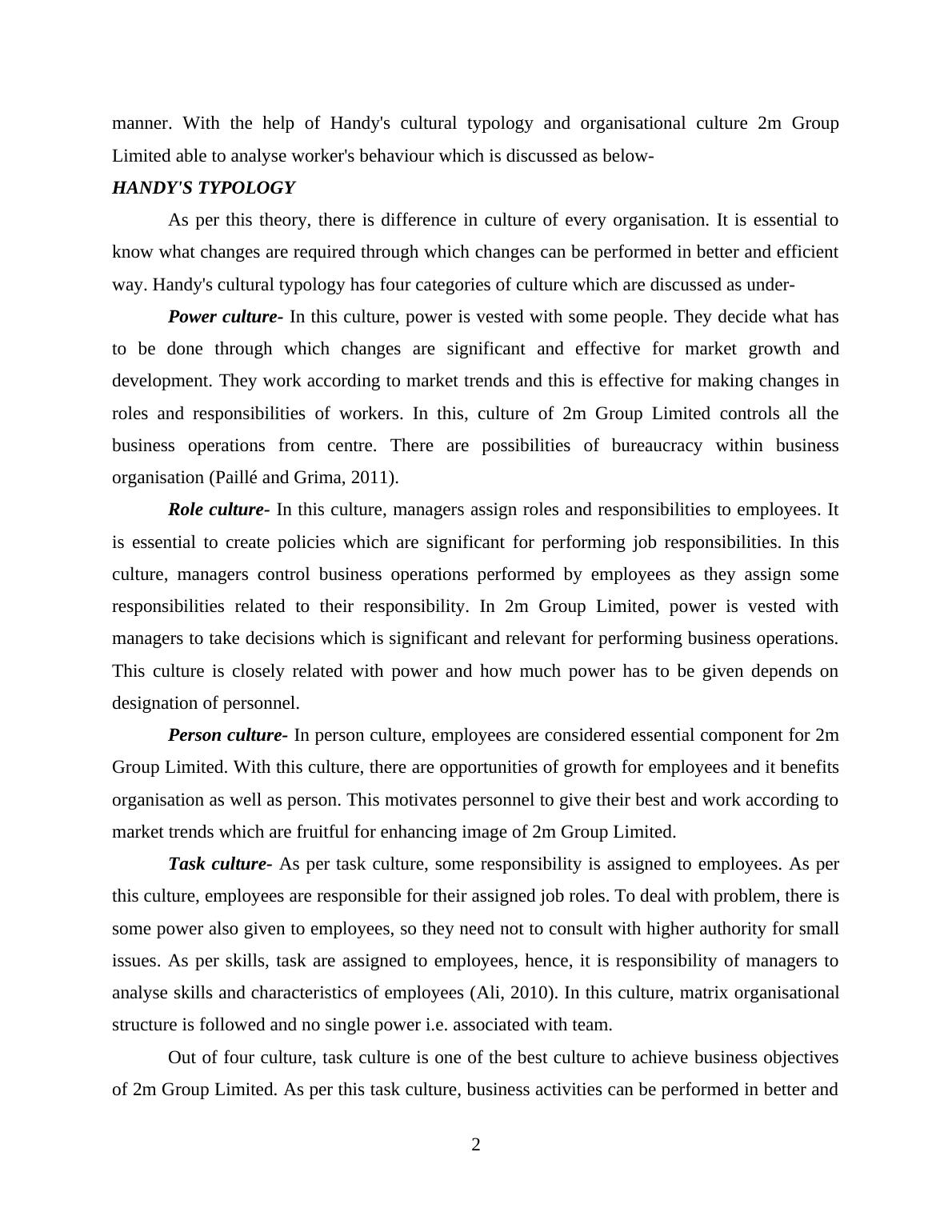 manner. With the help of Handy's cultural typology and organisational culture 2m Group Limited able to analyse worker's behaviour which is discussed as below-

HANDY'S TYPOLOGY

As per this theory, there is difference in culture of every organisation. It is essential to know what changes are required through which changes can be performed in better and efficient way. Handy's cultural typology has four categories of culture which are discussed as under-

Power culture- In this culture, power is vested with some people. They decide what has to be done through which changes are significant and effective for market growth and development. They work according to market trends and this is effective for making changes in roles and responsibilities of workers. In this, culture of 2m Group Limited controls all the business operations from centre. There are possibilities of bureaucracy within business organisation (Paillé and Grima, 2011).

Role culture- In this culture, managers assign roles and responsibilities to employees. It is essential to create policies which are significant for performing job responsibilities. In this culture, managers control business operations performed by employees as they assign some responsibilities related to their responsibility. In 2m Group Limited, power is vested with managers to take decisions which is significant and relevant for performing business operations. This culture is closely related with power and how much power has to be given depends on designation of personnel.

Person culture- In person culture, employees are considered essential component for 2m Group Limited. With this culture, there are opportunities of growth for employees and it benefits organisation as well as person. This motivates personnel to give their best and work according to market trends which are fruitful for enhancing image of 2m Group Limited.

Task culture- As per task culture, some responsibility is assigned to employees. As per this culture, employees are responsible for their assigned job roles. To deal with problem, there is some power also given to employees, so they need not to consult with higher authority for small issues. As per skills, task are assigned to employees, hence, it is responsibility of managers to analyse skills and characteristics of employees (Ali, 2010). In this culture, matrix organisational structure is followed and no single power i.e. associated with team.

Out of four culture, task culture is one of the best culture to achieve business objectives of 2m Group Limited. As per this task culture, business activities can be performed in better and

2